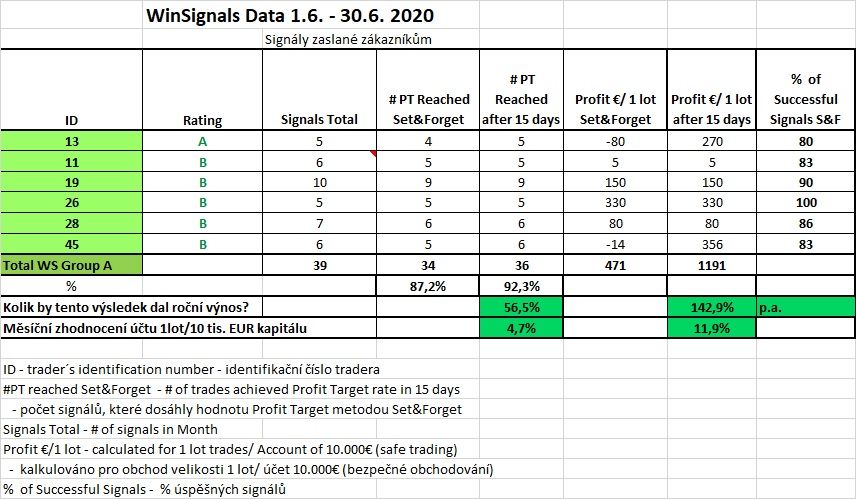 WinSignals Data 1.6. - 30.6. 2020

Signály zaslané zákazníkům

| ID | Rating | Signals Total | # PT Reached Set&Forget | # PT Reached after 15 days | Profit €/ 1 lot Set&Forget | Profit €/ 1 lot after 15 days | % of Successful Signals S&F |
|---|---|---|---|---|---|---|---|
| 13 | A | 5 | 4 | 5 | -80 | 270 | 80 |
| 11 | B | 6 | 5 | 5 | 5 | 5 | 83 |
| 19 | B | 10 | 9 | 9 | 150 | 150 | 90 |
| 26 | B | 5 | 5 | 5 | 330 | 330 | 100 |
| 28 | B | 7 | 6 | 6 | 80 | 80 | 86 |
| 45 | B | 6 | 5 | 6 | -14 | 356 | 83 |
| Total WS Group A | | 39 | 34 | 36 | 471 | 1191 | |
| % | | | 87,2% | 92,3% | | | |
| Kolik by tento výsledek dal roční výnos? | | | | 56,5% | | 142,9% | p.a. |
| Měsíční zhodnocení účtu 1lot/10 tis. EUR kapitálu | | | | 4,7% | | 11,9% | |

ID - trader´s identification number - identifikační číslo tradera

#PT reached Set&Forget - # of trades achieved Profit Target rate in 15 days
- počet signálů, které dosáhly hodnotu Profit Target metodou Set&Forget

Signals Total - # of signals in Month

Profit €/1 lot - calculated for 1 lot trades/ Account of 10.000€ (safe trading)
- kalkulováno pro obchod velikosti 1 lot/ účet 10.000€ (bezpečné obchodování)

% of Successful Signals - % úspěšných signálů